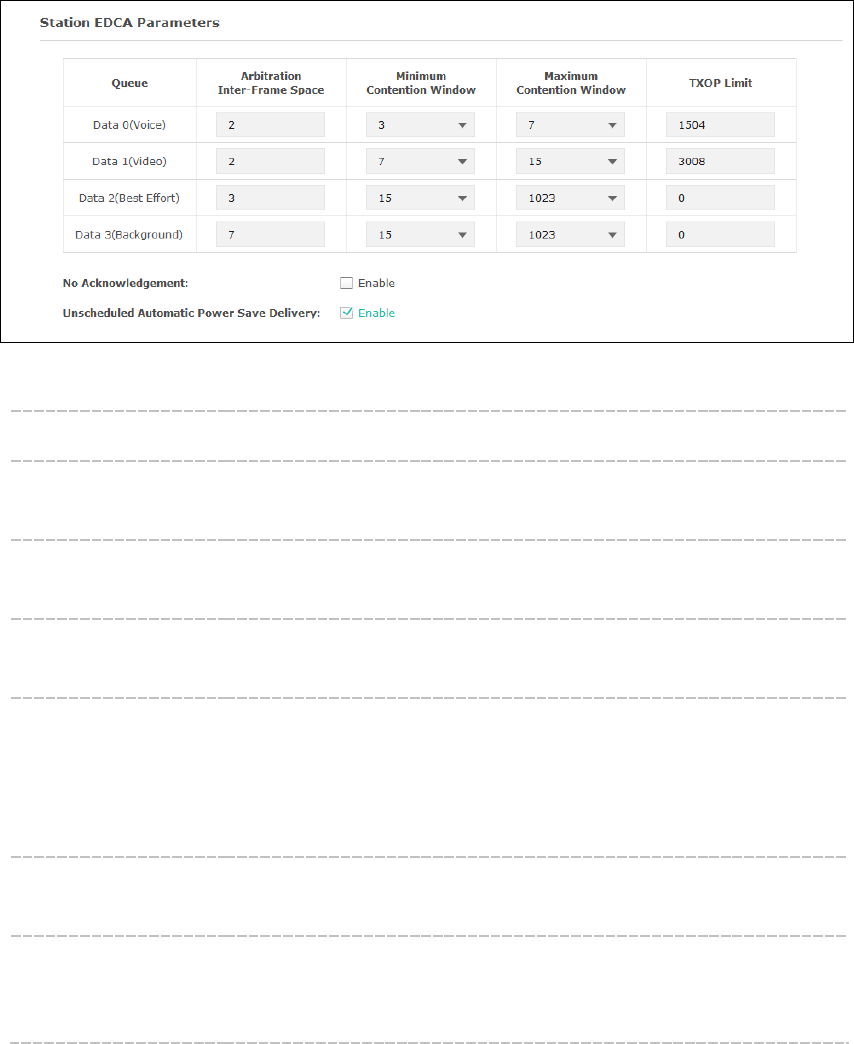 Station EDCA Parameters

| Queue | Arbitration Inter-Frame Space | Minimum Contention Window | Maximum Contention Window | TXOP Limit |
|---|---|---|---|---|
| Data 0(Voice) | 2 | 3 | 7 | 1504 |
| Data 1(video) | 2 | 7 | 15 | 3008 |
| Data 2(Best Effort) | 3 | 15 | 1023 | 0 |
| Data 3(Background) | 7 | 15 | 1023 | 0 |

No Acknowledgement: Enable

Unscheduled Automatic Power Save Delivery: Enable